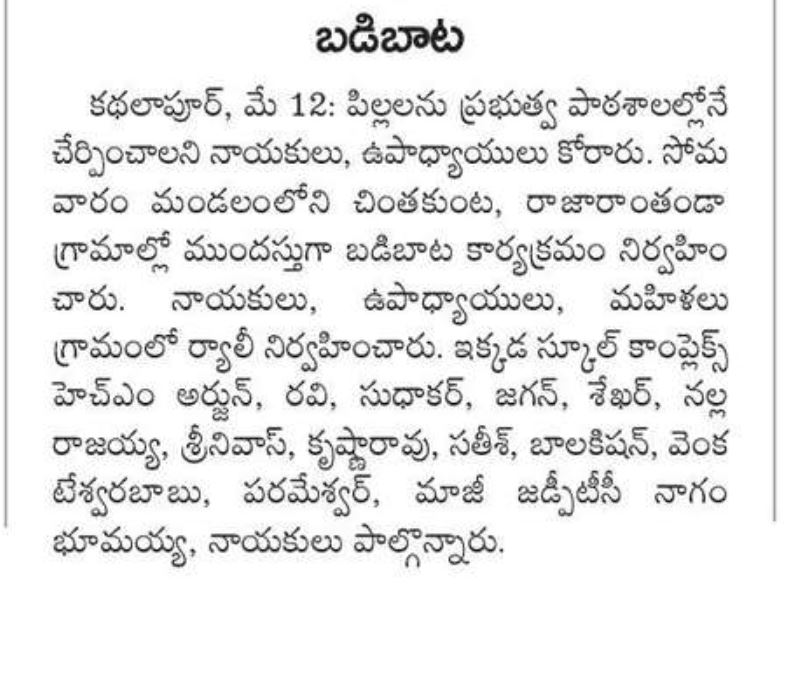 బడిబాట

కథలాపూర్, మే 12: పిల్లలను ప్రభుత్వ పాఠశాలల్లోనే చేర్పించాలని నాయకులు, ఉపాధ్యాయులు కోరారు. సోమవారం మండలంలోని చింతకుంట, రాజారాంతండా గ్రామాల్లో ముందస్తుగా బడిబాట కార్యక్రమం నిర్వహించారు. నాయకులు, ఉపాధ్యాయులు, మహిళలు గ్రామంలో ర్యాలీ నిర్వహించారు. ఇక్కడ స్కూల్ కాంప్లెక్స్ హెచ్ఎం అర్జున్, రవి, సుధాకర్, జగన్, శేఖర్, నల్ల రాజయ్య, శ్రీనివాస్, కృష్ణారావు, సతీశ్, బాలకిషన్, వెంకటేశ్వరబాబు, పరమేశ్వర్, మాజీ జడ్పీటీసీ నాగం భూమయ్య, నాయకులు పాల్గొన్నారు.